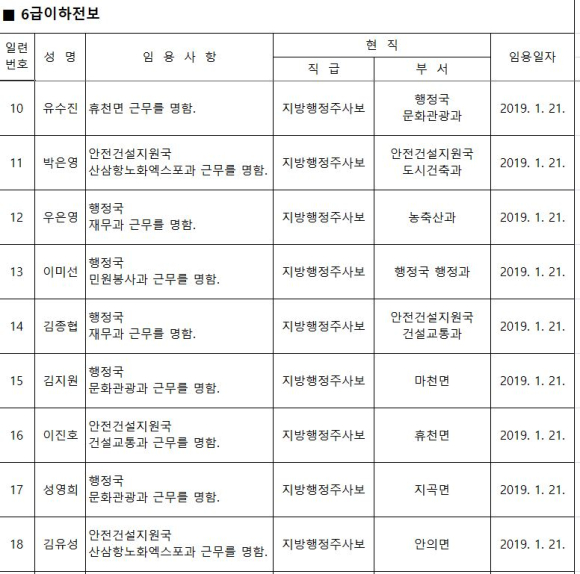 ■ 6급이하전보

| 일련번호 | 성 명 | 임 용 사 항 | 현 직 직 급 | 현 직 부 서 | 임용일자 |
|---|---|---|---|---|---|
| 10 | 유수진 | 휴천면 근무를 명함. | 지방행정주사보 | 행정국 문화관광과 | 2019. 1. 21. |
| 11 | 박은영 | 안전건설지원국 산삼항노화엑스포과 근무를 명함. | 지방행정주사보 | 안전건설지원국 도시건축과 | 2019. 1. 21. |
| 12 | 우은영 | 행정국 재무과 근무를 명함. | 지방행정주사보 | 농축산과 | 2019. 1. 21. |
| 13 | 이미선 | 행정국 민원봉사과 근무를 명함. | 지방행정주사보 | 행정국 행정과 | 2019. 1. 21. |
| 14 | 김종협 | 행정국 재무과 근무를 명함. | 지방행정주사보 | 안전건설지원국 건설교통과 | 2019. 1. 21. |
| 15 | 김지원 | 행정국 문화관광과 근무를 명함. | 지방행정주사보 | 마천면 | 2019. 1. 21. |
| 16 | 이진호 | 안전건설지원국 건설교통과 근무를 명함. | 지방행정주사보 | 휴천면 | 2019. 1. 21. |
| 17 | 성영희 | 행정국 문화관광과 근무를 명함. | 지방행정주사보 | 지곡면 | 2019. 1. 21. |
| 18 | 김유성 | 안전건설지원국 산삼항노화엑스포과 근무를 명함. | 지방행정주사보 | 안의면 | 2019. 1. 21. |